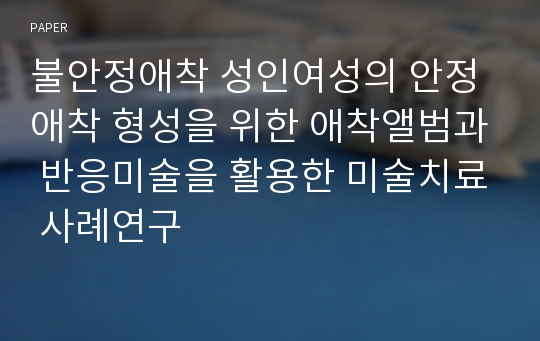 PAPER

불안정애착 성인여성의 안정애착 형성을 위한 애착앨범과 반응미술을 활용한 미술치료 사례연구